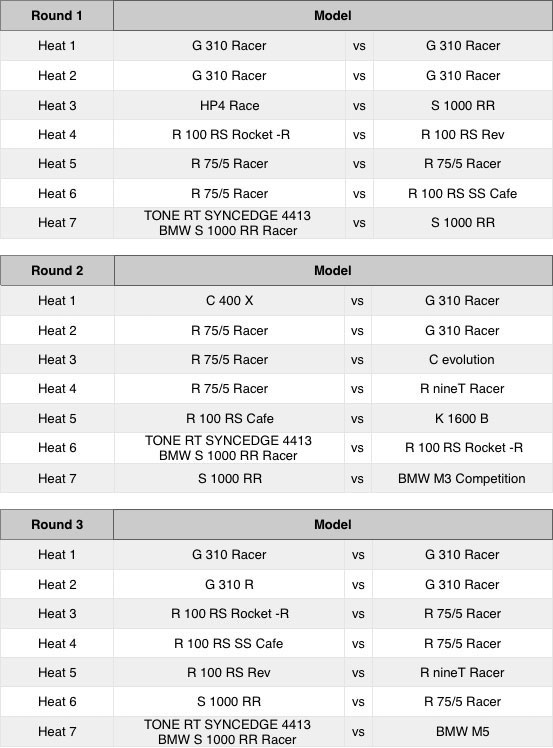 | Round 1 | Model | | |
|---|---|---|---|
| Heat 1 | G 310 Racer | vs | G 310 Racer |
| Heat 2 | G 310 Racer | vs | G 310 Racer |
| Heat 3 | HP4 Race | vs | S 1000 RR |
| Heat 4 | R 100 RS Rocket -R | vs | R 100 RS Rev |
| Heat 5 | R 75/5 Racer | vs | R 75/5 Racer |
| Heat 6 | R 75/5 Racer | vs | R 100 RS SS Cafe |
| Heat 7 | TONE RT SYNCEDGE 4413 BMW S 1000 RR Racer | vs | S 1000 RR |

| Round 2 | Model | | |
|---|---|---|---|
| Heat 1 | C 400 X | vs | G 310 Racer |
| Heat 2 | R 75/5 Racer | vs | G 310 Racer |
| Heat 3 | R 75/5 Racer | vs | C evolution |
| Heat 4 | R 75/5 Racer | vs | R nineT Racer |
| Heat 5 | R 100 RS Cafe | vs | K 1600 B |
| Heat 6 | TONE RT SYNCEDGE 4413 BMW S 1000 RR Racer | vs | R 100 RS Rocket -R |
| Heat 7 | S 1000 RR | vs | BMW M3 Competition |

| Round 3 | Model | | |
|---|---|---|---|
| Heat 1 | G 310 Racer | vs | G 310 Racer |
| Heat 2 | G 310 R | vs | G 310 Racer |
| Heat 3 | R 100 RS Rocket -R | vs | R 75/5 Racer |
| Heat 4 | R 100 RS SS Cafe | vs | R 75/5 Racer |
| Heat 5 | R 100 RS Rev | vs | R nineT Racer |
| Heat 6 | S 1000 RR | vs | R 75/5 Racer |
| Heat 7 | TONE RT SYNCEDGE 4413 BMW S 1000 RR Racer | vs | BMW M5 |